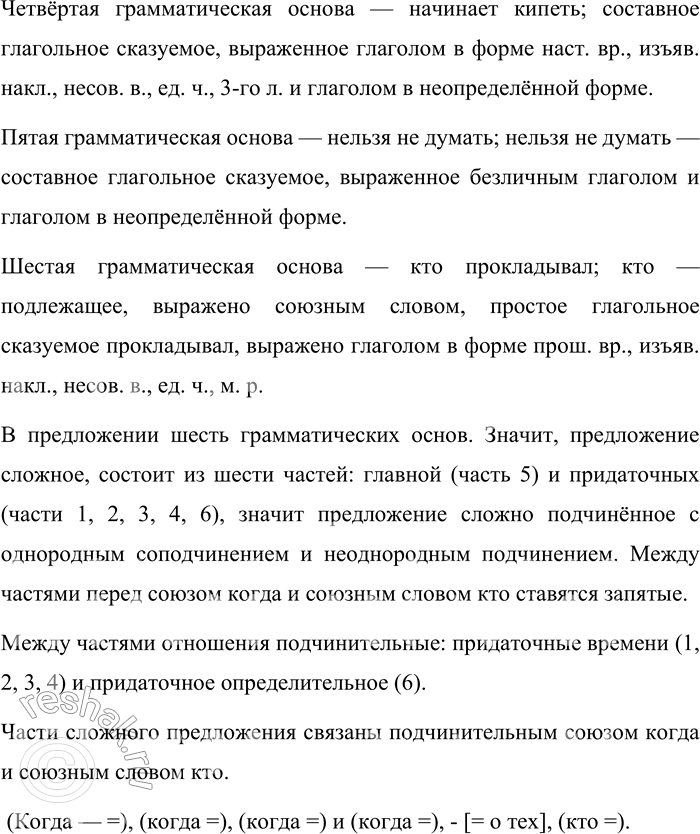 Четвёртая грамматическая основа — начинает кипеть; составное глагольное сказуемое, выраженное глаголом в форме наст. вр., изъяв. накл., несов. в., ед. ч., 3-го л. и глаголом в неопределённой форме.

Пятая грамматическая основа — нельзя не думать; нельзя не думать — составное глагольное сказуемое, выраженное безличным глаголом и глаголом в неопределённой форме.

Шестая грамматическая основа — кто прокладывал; кто — подлежащее, выражено союзным словом, простое глагольное сказуемое прокладывал, выражено глаголом в форме прош. вр., изъяв. накл., несов. в., ед. ч., м. р.

В предложении шесть грамматических основ. Значит, предложение сложное, состоит из шести частей: главной (часть 5) и придаточных (части 1, 2, 3, 4, 6), значит предложение сложно подчинённое с однородным соподчинением и неоднородным подчинением. Между частями перед союзом когда и союзным словом кто ставятся запятые.

Между частями отношения подчинительные: придаточные времени (1, 2, 3, 4) и придаточное определительное (6).

Части сложного предложения связаны подчинительным союзом когда и союзным словом кто.

(Когда — =), (когда =), (когда =) и (когда =), - [= о тех], (кто =).

reshak.ru